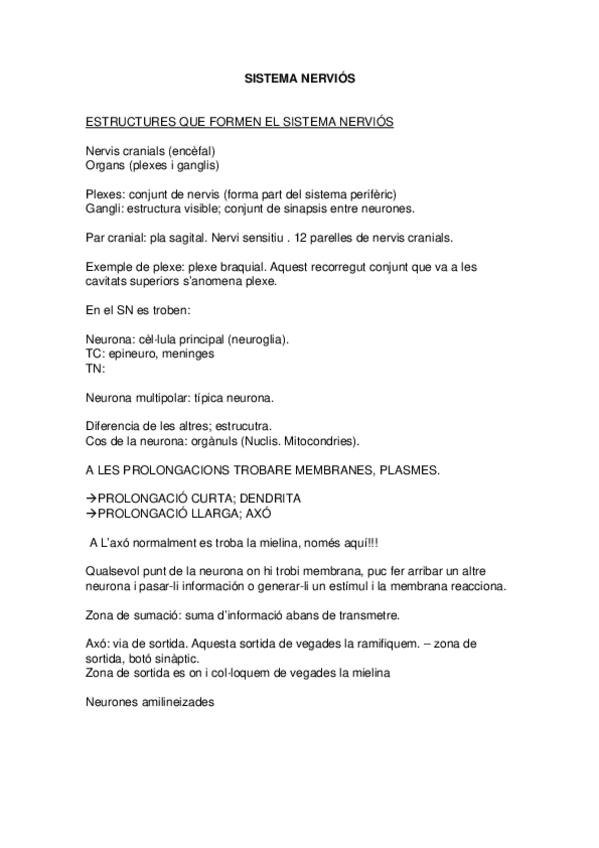 SISTEMA NERVIÓS

ESTRUCTURES QUE FORMEN EL SISTEMA NERVIÓS

Nervis cranials (encèfal)
Organs (plexes i ganglis)

Plexes: conjunt de nervis (forma part del sistema perifèric)
Gangli: estructura visible; conjunt de sinapsis entre neurones.

Par cranial: pla sagital. Nervi sensitiu . 12 parelles de nervis cranials.

Exemple de plexe: plexe braquial. Aquest recorregut conjunt que va a les cavitats superiors s'anomena plexe.

En el SN es troben:

Neurona: cèl·lula principal (neuroglia).
TC: epineuro, meninges
TN:

Neurona multipolar: típica neurona.

Diferencia de les altres; estrucutra.
Cos de la neurona: orgànuls (Nuclis. Mitocondries).

A LES PROLONGACIONS TROBARE MEMBRANES, PLASMES.

→PROLONGACIÓ CURTA; DENDRITA
→PROLONGACIÓ LLARGA; AXÓ

A L'axó normalment es troba la mielina, només aquí!!!

Qualsevol punt de la neurona on hi trobi membrana, puc fer arribar un altre neurona i pasar-li información o generar-li un estímul i la membrana reacciona.

Zona de sumació: suma d'informació abans de transmetre.

Axó: via de sortida. Aquesta sortida de vegades la ramifiquem. – zona de sortida, botó sinàptic.
Zona de sortida es on i col·loquem de vegades la mielina

Neurones amilineizades